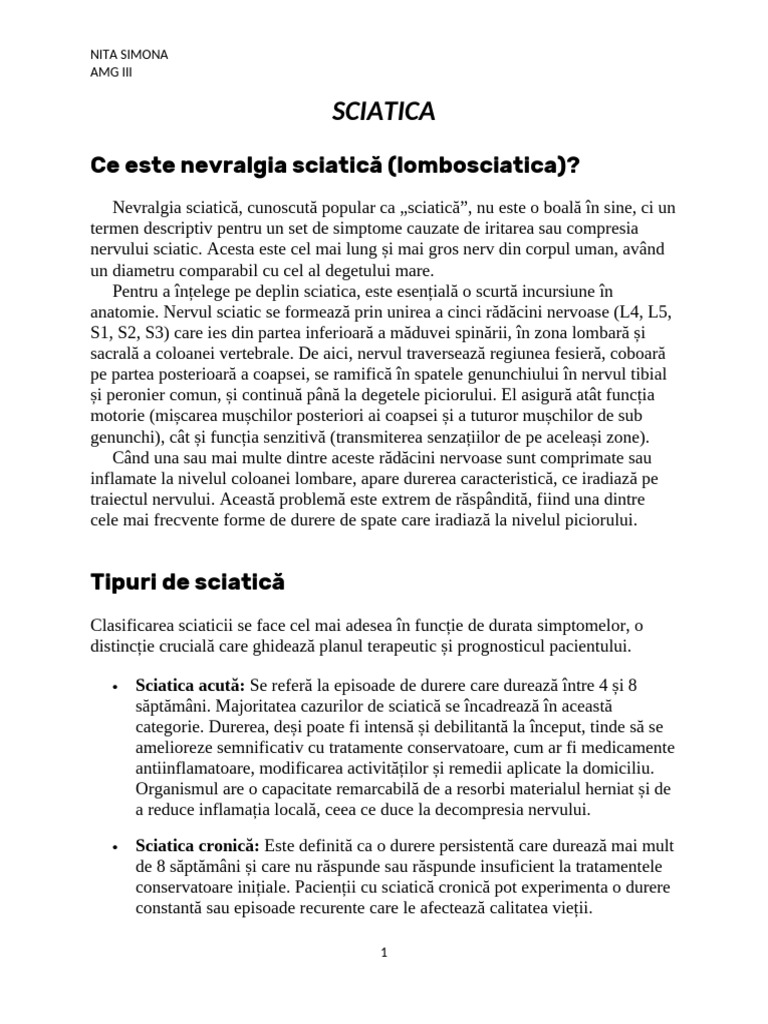 NITA SIMONA
AMG III

SCIATICA

Ce este nevralgia sciatică (lombosciatica)?

Nevralgia sciatică, cunoscută popular ca „sciatică”, nu este o boală în sine, ci un termen descriptiv pentru un set de simptome cauzate de iritarea sau compresia nervului sciatic. Acesta este cel mai lung și mai gros nerv din corpul uman, având un diametru comparabil cu cel al degetului mare.

Pentru a înțelege pe deplin sciatica, este esențială o scurtă incursiune în anatomie. Nervul sciatic se formează prin unirea a cinci rădăcini nervoase (L4, L5, S1, S2, S3) care ies din partea inferioară a măduvei spinării, în zona lombară și sacrală a coloanei vertebrale. De aici, nervul traversează regiunea fesieră, coboară pe partea posterioară a coapsei, se ramifică în spatele genunchiului în nervul tibial și peronier comun, și continuă până la degetele piciorului. El asigură atât funcția motorie (mișcarea mușchilor posteriori ai coapsei și a tuturor mușchilor de sub genunchi), cât și funcția senzitivă (transmiterea senzațiilor de pe aceleași zone).

Când una sau mai multe dintre aceste rădăcini nervoase sunt comprimate sau inflamate la nivelul coloanei lombare, apare durerea caracteristică, ce iradiază pe traiectul nervului. Această problemă este extrem de răspândită, fiind una dintre cele mai frecvente forme de durere de spate care iradiază la nivelul piciorului.

Tipuri de sciatică

Clasificarea sciaticii se face cel mai adesea în funcție de durata simptomelor, o distincție crucială care ghidează planul terapeutic și prognosticul pacientului.

• Sciatica acută: Se referă la episoade de durere care durează între 4 și 8 săptămâni. Majoritatea cazurilor de sciatică se încadrează în această categorie. Durerea, deși poate fi intensă și debilitantă la început, tinde să se amelioreze semnificativ cu tratamente conservatoare, cum ar fi medicamente antiinflamatoare, modificarea activităților și remedii aplicate la domiciliu. Organismul are o capacitate remarcabilă de a resorbi materialul herniat și de a reduce inflamația locală, ceea ce duce la decompresia nervului.

• Sciatica cronică: Este definită ca o durere persistentă care durează mai mult de 8 săptămâni și care nu răspunde sau răspunde insuficient la tratamentele conservatoare inițiale. Pacienții cu sciatică cronică pot experimenta o durere constantă sau episoade recurente care le afectează calitatea vieții.

1